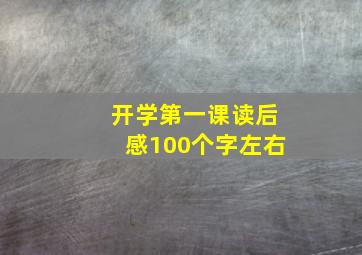 开学第一课读后感100个字左右